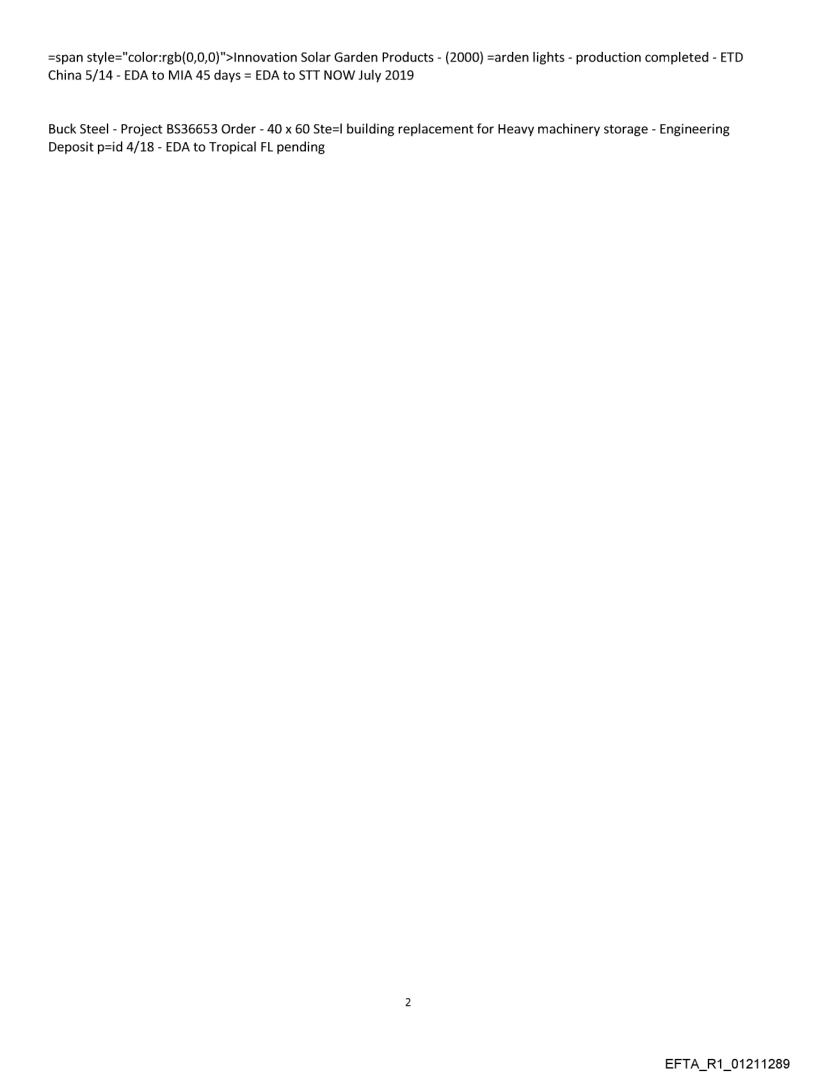 =span style="color:rgb(0,0,0)">Innovation Solar Garden Products - (2000) =arden lights - production completed - ETD China 5/14 - EDA to MIA 45 days = EDA to STT NOW July 2019

Buck Steel - Project BS36653 Order - 40 x 60 Ste=l building replacement for Heavy machinery storage - Engineering Deposit p=id 4/18 - EDA to Tropical FL pending

2

EFTA_R1_01211289